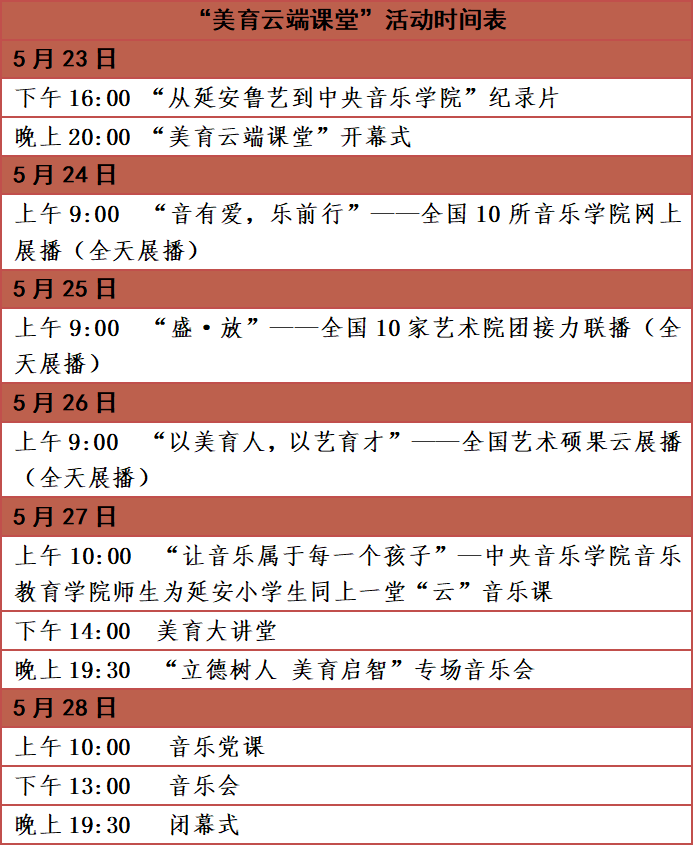 | “美育云端课堂”活动时间表 |
|---|
| 5月23日 |
| 下午16:00 “从延安鲁艺到中央音乐学院”纪录片 |
| 晚上20:00 “美育云端课堂”开幕式 |
| 5月24日 |
| 上午9:00 “音有爱，乐前行”——全国10所音乐学院网上展播（全天展播） |
| 5月25日 |
| 上午9:00 “盛·放”——全国10家艺术院团接力联播（全天展播） |
| 5月26日 |
| 上午9:00 “以美育人，以艺育才”——全国艺术硕果云展播（全天展播） |
| 5月27日 |
| 上午10:00 “让音乐属于每一个孩子”—中央音乐学院音乐教育学院师生为延安小学生同上一堂“云”音乐课 |
| 下午14:00 美育大讲堂 |
| 晚上19:30 “立德树人 美育启智”专场音乐会 |
| 5月28日 |
| 上午10:00 音乐党课 |
| 下午13:00 音乐会 |
| 晚上19:30 闭幕式 |